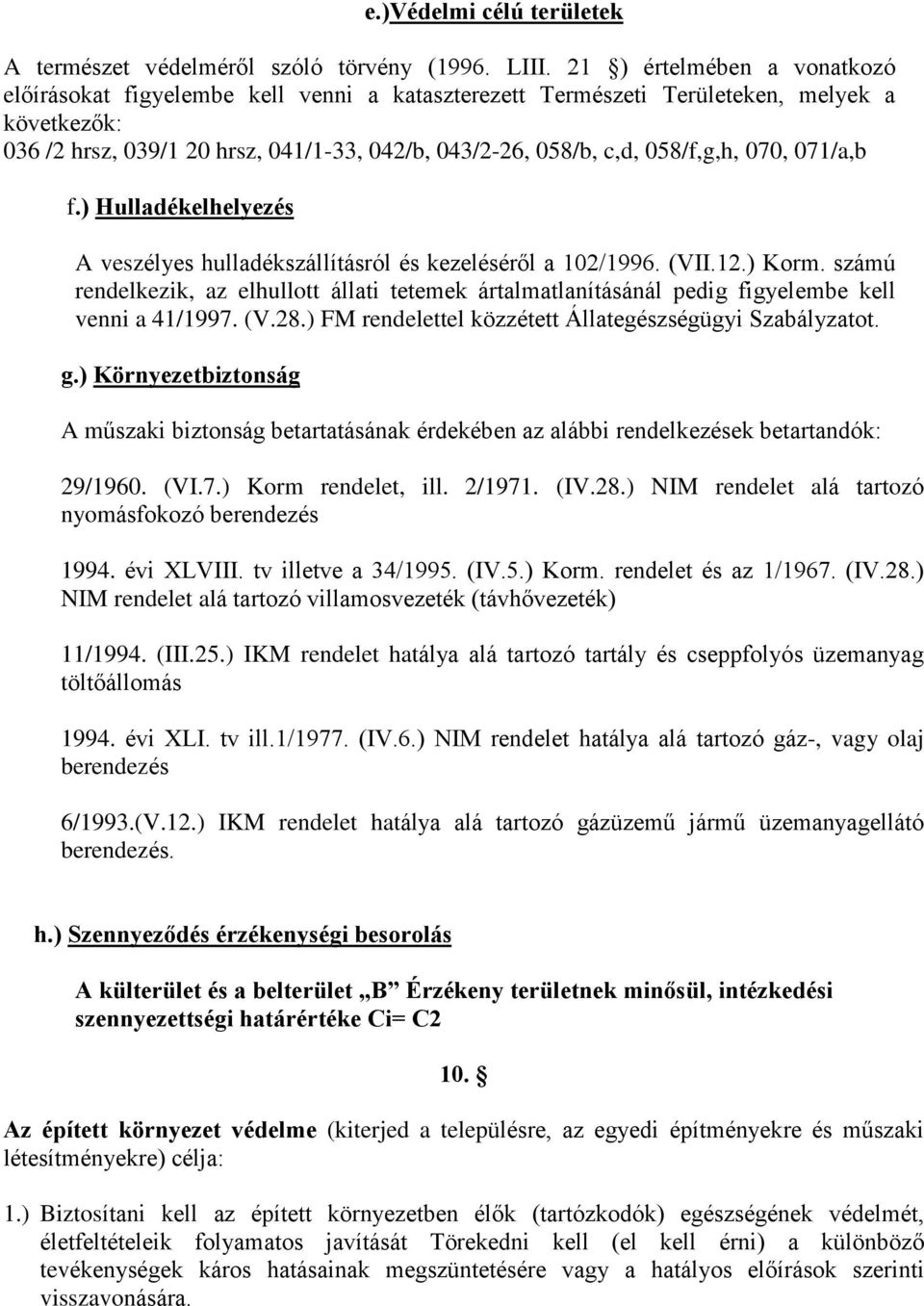 e.)Védelmi célú területek

A természet védelméről szóló törvény (1996. LIII. 21 §) értelmében a vonatkozó előírásokat figyelembe kell venni a kataszterezett Természeti Területeken, melyek a következők:
036 /2 hrsz, 039/1 20 hrsz, 041/1-33, 042/b, 043/2-26, 058/b, c,d, 058/f,g,h, 070, 071/a,b

f.) Hulladékelhelyezés

A veszélyes hulladékszállításról és kezeléséről a 102/1996. (VII.12.) Korm. számú rendelkezik, az elhullott állati tetemek ártalmatlanításánál pedig figyelembe kell venni a 41/1997. (V.28.) FM rendelettel közzétett Állategészségügyi Szabályzatot.

g.) Környezetbiztonság

A műszaki biztonság betartatásának érdekében az alábbi rendelkezések betartandók:

29/1960. (VI.7.) Korm rendelet, ill. 2/1971. (IV.28.) NIM rendelet alá tartozó nyomásfokozó berendezés

1994. évi XLVIII. tv illetve a 34/1995. (IV.5.) Korm. rendelet és az 1/1967. (IV.28.) NIM rendelet alá tartozó villamosvezeték (távhővezeték)

11/1994. (III.25.) IKM rendelet hatálya alá tartozó tartály és cseppfolyós üzemanyag töltőállomás

1994. évi XLI. tv ill.1/1977. (IV.6.) NIM rendelet hatálya alá tartozó gáz-, vagy olaj berendezés

6/1993.(V.12.) IKM rendelet hatálya alá tartozó gázüzemű jármű üzemanyagellátó berendezés.

h.) Szennyeződés érzékenységi besorolás

A külterület és a belterület „B” Érzékeny területnek minősül, intézkedési szennyezettségi határértéke Ci= C2

10. §

Az épített környezet védelme (kiterjed a településre, az egyedi építményekre és műszaki létesítményekre) célja:

1.) Biztosítani kell az épített környezetben élők (tartózkodók) egészségének védelmét, életfeltételeik folyamatos javítását Törekedni kell (el kell érni) a különböző tevékenységek káros hatásainak megszüntetésére vagy a hatályos előírások szerinti visszavonására.